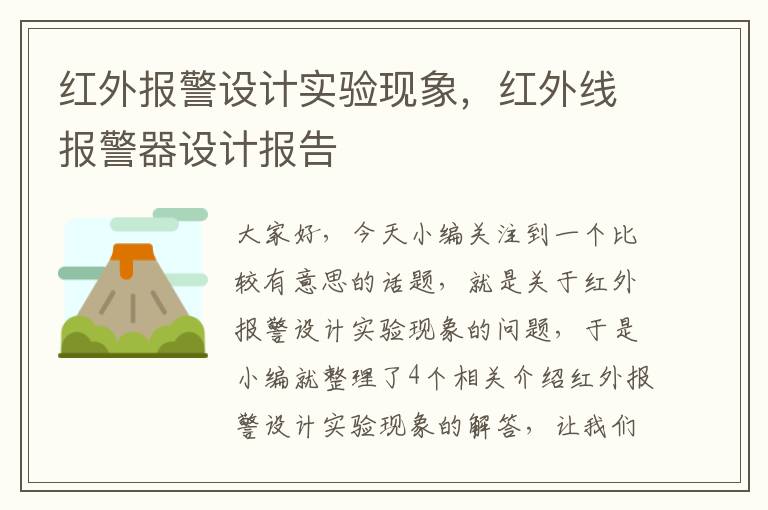 红外报警设计实验现象，红外线报警器设计报告

大家好，今天小编关注到一个比较有意思的话题，就是关于红外报警设计实验现象的问题，于是小编就整理了4个相关介绍红外报警设计实验现象的解答，让我们